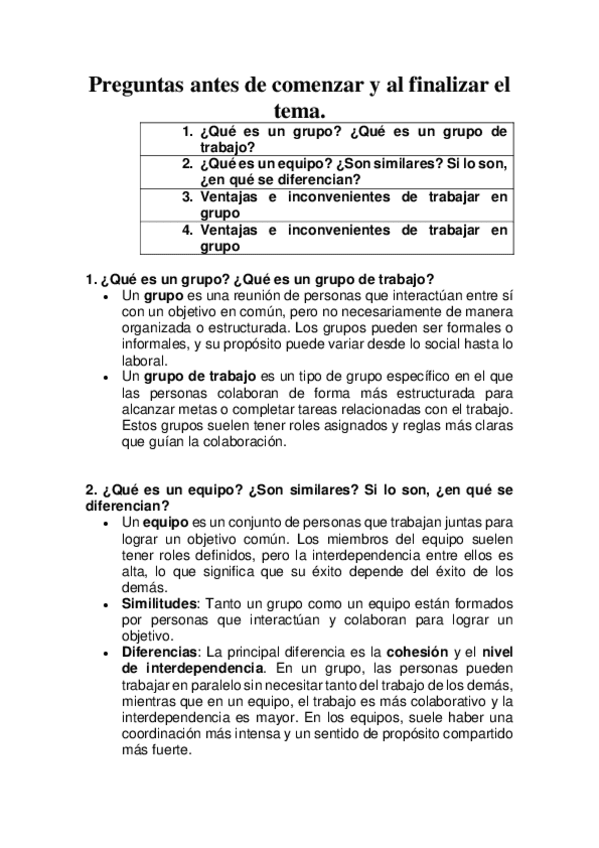 Preguntas antes de comenzar y al finalizar el tema.

| 1. ¿Qué es un grupo? ¿Qué es un grupo de trabajo? |
|---|
| 2. ¿Qué es un equipo? ¿Son similares? Si lo son, ¿en qué se diferencian? |
| 3. Ventajas e inconvenientes de trabajar en grupo |
| 4. Ventajas e inconvenientes de trabajar en grupo |

1. ¿Qué es un grupo? ¿Qué es un grupo de trabajo?
• Un grupo es una reunión de personas que interactúan entre sí con un objetivo en común, pero no necesariamente de manera organizada o estructurada. Los grupos pueden ser formales o informales, y su propósito puede variar desde lo social hasta lo laboral.
• Un grupo de trabajo es un tipo de grupo específico en el que las personas colaboran de forma más estructurada para alcanzar metas o completar tareas relacionadas con el trabajo. Estos grupos suelen tener roles asignados y reglas más claras que guían la colaboración.

2. ¿Qué es un equipo? ¿Son similares? Si lo son, ¿en qué se diferencian?
• Un equipo es un conjunto de personas que trabajan juntas para lograr un objetivo común. Los miembros del equipo suelen tener roles definidos, pero la interdependencia entre ellos es alta, lo que significa que su éxito depende del éxito de los demás.
• Similitudes: Tanto un grupo como un equipo están formados por personas que interactúan y colaboran para lograr un objetivo.
• Diferencias: La principal diferencia es la cohesión y el nivel de interdependencia. En un grupo, las personas pueden trabajar en paralelo sin necesitar tanto del trabajo de los demás, mientras que en un equipo, el trabajo es más colaborativo y la interdependencia es mayor. En los equipos, suele haber una coordinación más intensa y un sentido de propósito compartido más fuerte.